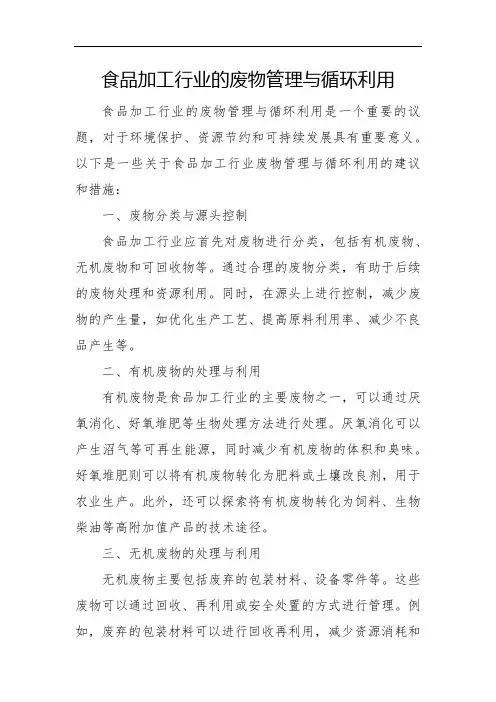 食品加工行业的废物管理与循环利用

食品加工行业的废物管理与循环利用是一个重要的议题，对于环境保护、资源节约和可持续发展具有重要意义。以下是一些关于食品加工行业废物管理与循环利用的建议和措施：

一、废物分类与源头控制

食品加工行业应首先对废物进行分类，包括有机废物、无机废物和可回收物等。通过合理的废物分类，有助于后续的废物处理和资源利用。同时，在源头上进行控制，减少废物的产生量，如优化生产工艺、提高原料利用率、减少不良品产生等。

二、有机废物的处理与利用

有机废物是食品加工行业的主要废物之一，可以通过厌氧消化、好氧堆肥等生物处理方法进行处理。厌氧消化可以产生沼气等可再生能源，同时减少有机废物的体积和臭味。好氧堆肥则可以将有机废物转化为肥料或土壤改良剂，用于农业生产。此外，还可以探索将有机废物转化为饲料、生物柴油等高附加值产品的技术途径。

三、无机废物的处理与利用

无机废物主要包括废弃的包装材料、设备零件等。这些废物可以通过回收、再利用或安全处置的方式进行管理。例如，废弃的包装材料可以进行回收再利用，减少资源消耗和